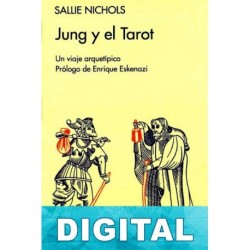 SALLIE NICHOLS

Jung y el Tarot

Un viaje arquetípico
Prólogo de Enrique Eskenazi

DIGITAL